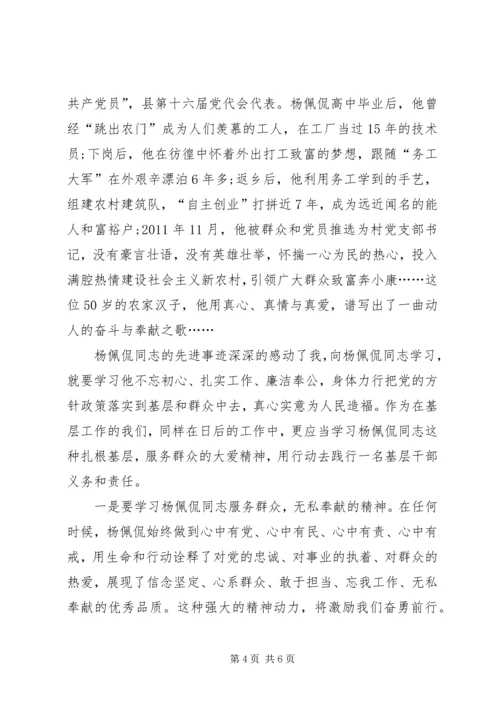 共产党员”，县第十六届党代会代表。杨佩侃高中毕业后，他曾经“跳出农门”成为人们羡慕的工人，在工厂当过15年的技术员;下岗后，他在彷徨中怀着外出打工致富的梦想，跟随“务工大军”在外艰辛漂泊6年多;返乡后，他利用务工学到的手艺，组建农村建筑队，“自主创业”打拼近7年，成为远近闻名的能人和富裕户;2011年11月，他被群众和党员推选为村党支部书记，没有豪言壮语，没有英雄壮举，怀揣一心为民的热心，投入满腔热情建设社会主义新农村，引领广大群众致富奔小康……这位50岁的农家汉子，他用真心、真情与真爱，谱写出了一曲动人的奋斗与奉献之歌……

杨佩侃同志的先进事迹深深的感动了我，向杨佩侃同志学习，就要学习他不忘初心、扎实工作、廉洁奉公，身体力行把党的方针政策落实到基层和群众中去，真心实意为人民造福。作为在基层工作的我们，同样在日后的工作中，更应当学习杨佩侃同志这种扎根基层，服务群众的大爱精神，用行动去践行一名基层干部义务和责任。

一是要学习杨佩侃同志服务群众，无私奉献的精神。在任何时候，杨佩侃始终做到心中有党、心中有民、心中有责、心中有戒，用生命和行动诠释了对党的忠诚、对事业的执着、对群众的热爱，展现了信念坚定、心系群众、敢于担当、忘我工作、无私奉献的优秀品质。这种强大的精神动力，将激励我们奋勇前行。

第4页 共6页